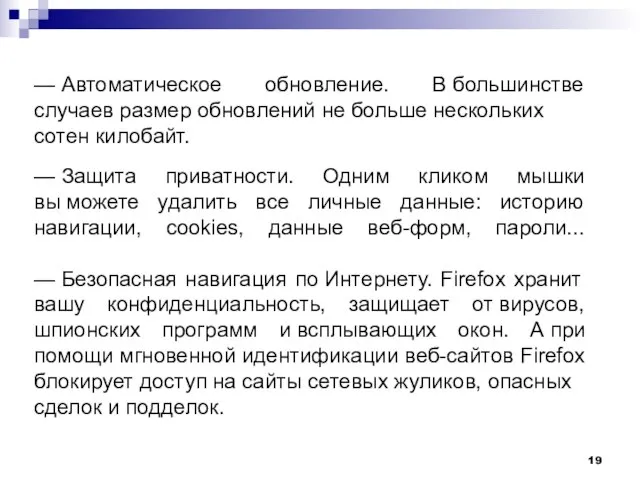 — Автоматическое обновление. В большинстве случаев размер обновлений не больше нескольких сотен килобайт.

— Защита приватности. Одним кликом мышки вы можете удалить все личные данные: историю навигации, cookies, данные веб-форм, пароли...

— Безопасная навигация по Интернету. Firefox хранит вашу конфиденциальность, защищает от вирусов, шпионских программ и всплывающих окон. А при помощи мгновенной идентификации веб-сайтов Firefox блокирует доступ на сайты сетевых жуликов, опасных сделок и подделок.

19